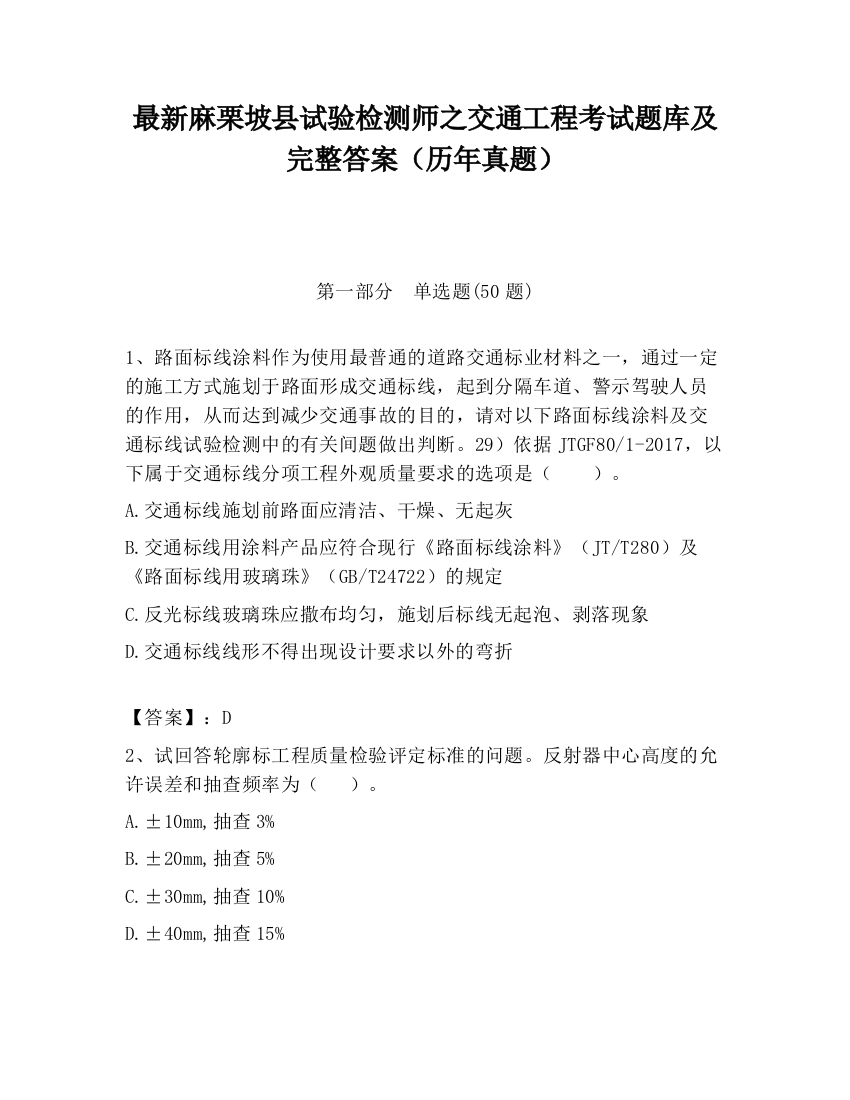 最新麻栗坡县试验检测师之交通工程考试题库及完整答案（历年真题）

第一部分　单选题(50 题)

1、路面标线涂料作为使用最普通的道路交通标业材料之一，通过一定的施工方式施划于路面形成交通标线，起到分隔车道、警示驾驶人员的作用，从而达到减少交通事故的目的，请对以下路面标线涂料及交通标线试验检测中的有关问题做出判断。29）依据 JTGF80/1-2017，以下属于交通标线分项工程外观质量要求的选项是（　　）。

A.交通标线施划前路面应清洁、干燥、无起灰

B.交通标线用涂料产品应符合现行《路面标线涂料》（JT/T280）及《路面标线用玻璃珠》（GB/T24722）的规定

C.反光标线玻璃珠应撒布均匀，施划后标线无起泡、剥落现象

D.交通标线线形不得出现设计要求以外的弯折

【答案】：D

2、试回答轮廓标工程质量检验评定标准的问题。反射器中心高度的允许误差和抽查频率为（　　）。

A.±10mm,抽查 3%

B.±20mm,抽查 5%

C.±30mm,抽查 10%

D.±40mm,抽查 15%